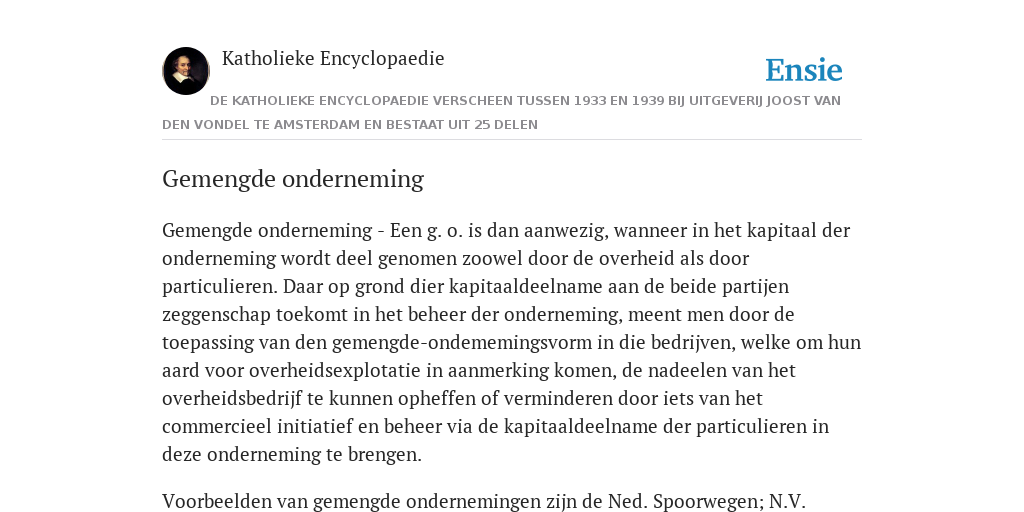 Katholieke Encyclopaedie

Ensie

DE KATHOLIEKE ENCYCLOPAEDIE VERSCHEEN TUSSEN 1933 EN 1939 BIJ UITGEVERIJ JOOST VAN DEN VONDEL TE AMSTERDAM EN BESTAAT UIT 25 DELEN

Gemengde onderneming

Gemengde onderneming - Een g. o. is dan aanwezig, wanneer in het kapitaal der onderneming wordt deel genomen zoowel door de overheid als door particulieren. Daar op grond dier kapitaaldeelname aan de beide partijen zeggenschap toekomt in het beheer der onderneming, meent men door de toepassing van den gemengde-ondememingsvorm in die bedrijven, welke om hun aard voor overheidsexplotatie in aanmerking komen, de nadeelen van het overheidsbedrijf te kunnen opheffen of verminderen door iets van het commercieel initiatief en beheer via de kapitaaldeelname der particulieren in deze onderneming te brengen.

Voorbeelden van gemengde ondernemingen zijn de Ned. Spoorwegen; N.V.